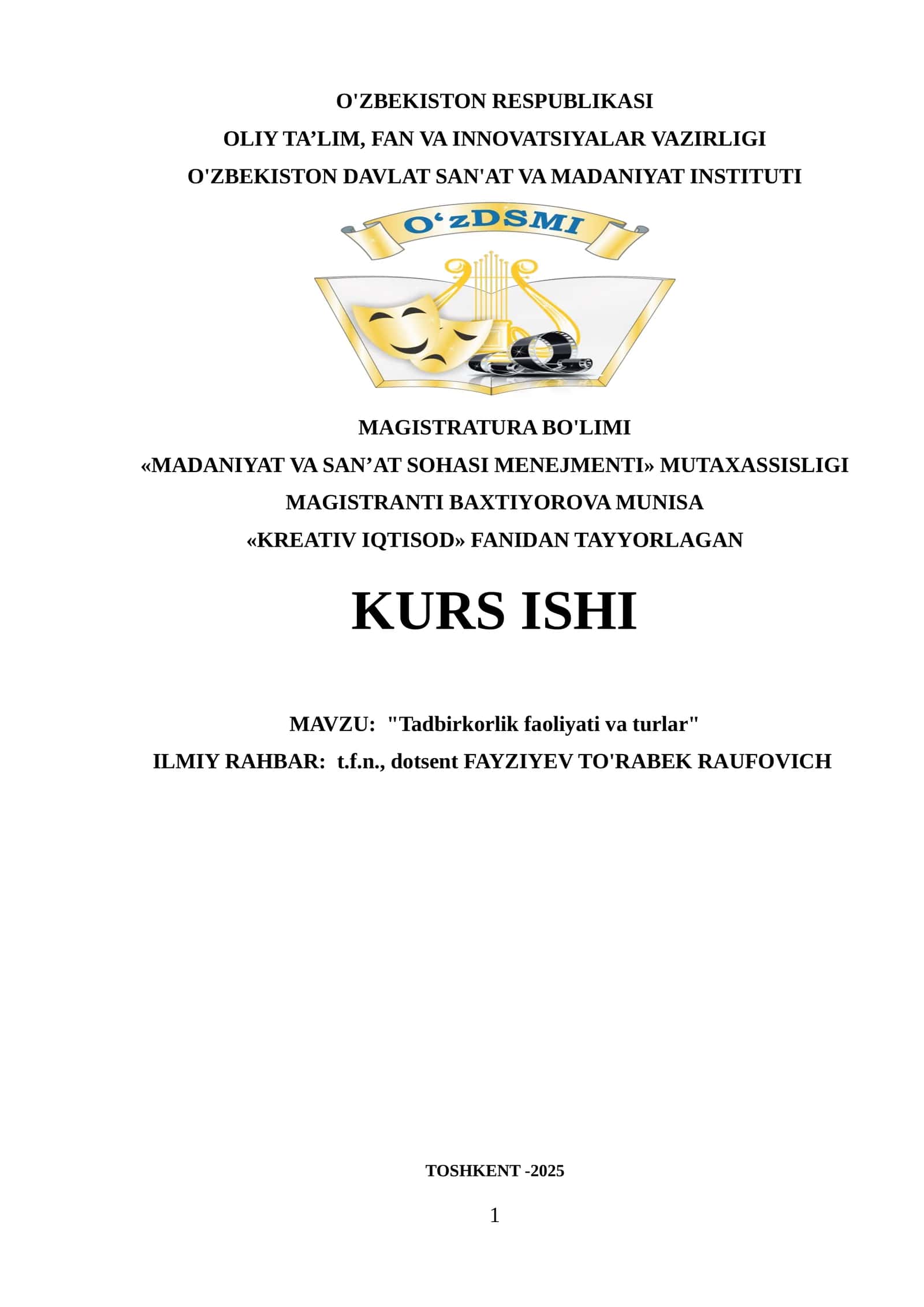 O'ZBEKISTON RESPUBLIKASI
OLIY TA’LIM, FAN VA INNOVATSIYALAR VAZIRLIGI
O'ZBEKISTON DAVLAT SAN'AT VA MADANIYAT INSTITUTI

O‘zDSMI

MAGISTRATURA BO'LIMI
«MADANIYAT VA SAN’AT SOHASI MENEJMENTI» MUTAXASSISLIGI
MAGISTRANTI BAXTIYOROVA MUNISA
«KREATIV IQTISOD» FANIDAN TAYYORLAGAN

KURS ISHI

MAVZU: "Tadbirkorlik faoliyati va turlar"
ILMIY RAHBAR: t.f.n., dotsent FAYZIYEV TO'RABEK RAUFOVICH

TOSHKENT -2025

1